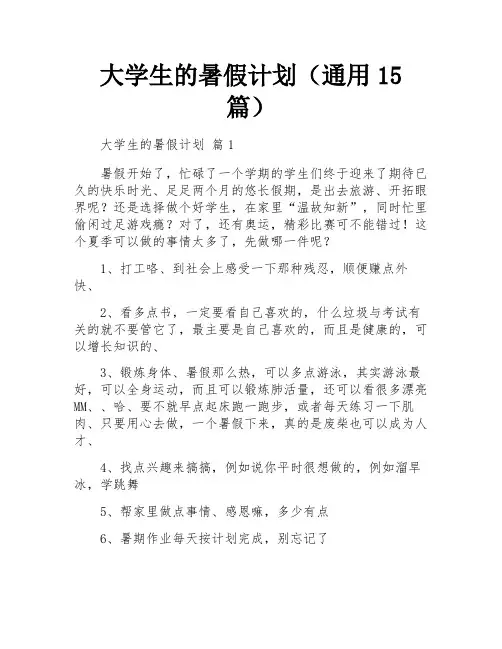 大学生的暑假计划（通用 15 篇）

大学生的暑假计划 篇 1

暑假开始了，忙碌了一个学期的学生们终于迎来了期待已久的快乐时光、足足两个月的悠长假期，是出去旅游、开拓眼界呢？还是选择做个好学生，在家里“温故知新”，同时忙里偷闲过足游戏瘾？对了，还有奥运，精彩比赛可不能错过！这个夏季可以做的事情太多了，先做哪一件呢？

1、打工咯、到社会上感受一下那种残忍，顺便赚点外快、

2、看多点书，一定要看自己喜欢的，什么垃圾与考试有关的就不要管它了，最主要是自己喜欢的，而且是健康的，可以增长知识的、

3、锻炼身体、暑假那么热，可以多点游泳，其实游泳最好，可以全身运动，而且可以锻炼肺活量，还可以看很多漂亮MM、、哈、要不就早点起床跑一跑步，或者每天练习一下肌肉、只要用心去做，一个暑假下来，真的是废柴也可以成为人才、

4、找点兴趣来搞搞，例如说你平时很想做的，例如溜旱冰，学跳舞

5、帮家里做点事情、感恩嘛，多少有点

6、暑期作业每天按计划完成，别忘记了